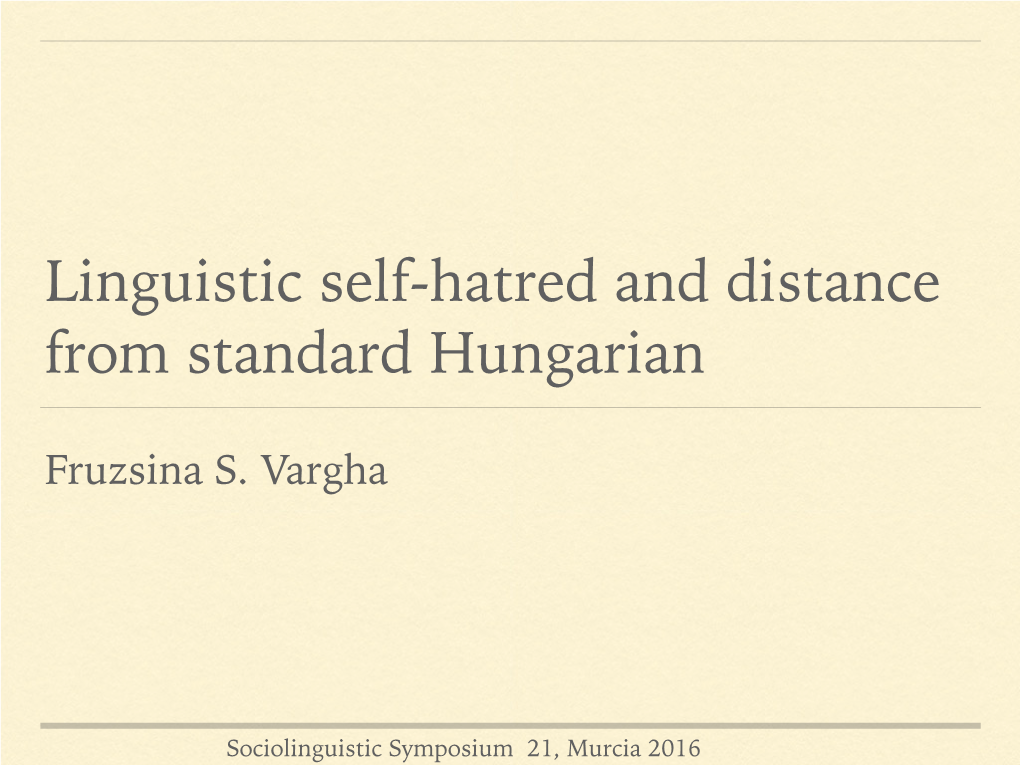 Linguistic self-hatred and distance from standard Hungarian

Fruzsina S. Vargha

Sociolinguistic Symposium 21, Murcia 2016